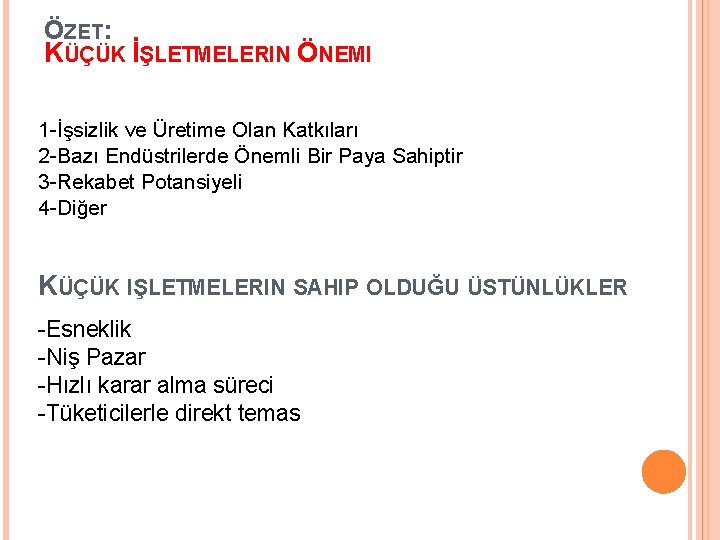 ÖZET:
KÜÇÜK İŞLETMELERIN ÖNEMI

1-İşsizlik ve Üretime Olan Katkıları
2-Bazı Endüstrilerde Önemli Bir Paya Sahiptir
3-Rekabet Potansiyeli
4-Diğer

KÜÇÜK IŞLETMELERIN SAHIP OLDUĞU ÜSTÜNLÜKLER

-Esneklik
-Niş Pazar
-Hızlı karar alma süreci
-Tüketicilerle direkt temas